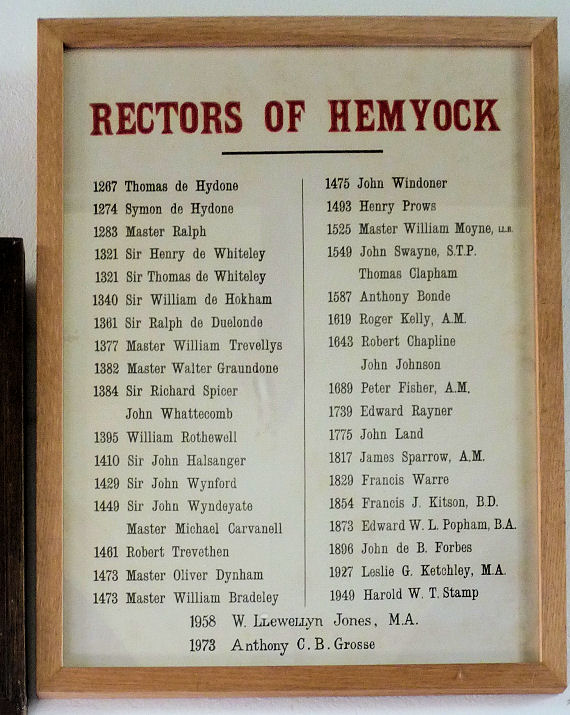 RECTORS OF HEMYOCK

1267 Thomas de Hydone
1274 Symon de Hydone
1283 Master Ralph
1321 Sir Henry de Whiteley
1321 Sir Thomas de Whiteley
1340 Sir William de Hokham
1361 Sir Ralph de Duelonde
1377 Master William Trevellys
1382 Master Walter Graundone
1384 Sir Richard Spicer
John Whattecomb
1395 William Rothewell
1410 Sir John Halsanger
1429 Sir John Wynford
1449 Sir John Wyndeyate
Master Michael Carvanell
1461 Robert Trevethen
1473 Master Oliver Dynham
1473 Master William Bradeley

1475 John Windoner
1493 Henry Prows
1525 Master William Moyne, LL.B.
1549 John Swayne, S.T.P.
Thomas Clapham
1587 Anthony Bonde
1619 Roger Kelly, A.M.
1643 Robert Chapline
John Johnson
1689 Peter Fisher, A.M.
1739 Edward Rayner
1775 John Land
1817 James Sparrow, A.M.
1829 Francis Warre
1854 Francis J. Kitson, B.D.
1873 Edward W. L. Popham, B.A.
1896 John de B. Forbes
1927 Leslie G. Ketchley, M.A.
1949 Harold W. T. Stamp

1958 W. Llewellyn Jones, M.A.
1973 Anthony C. B. Grosse